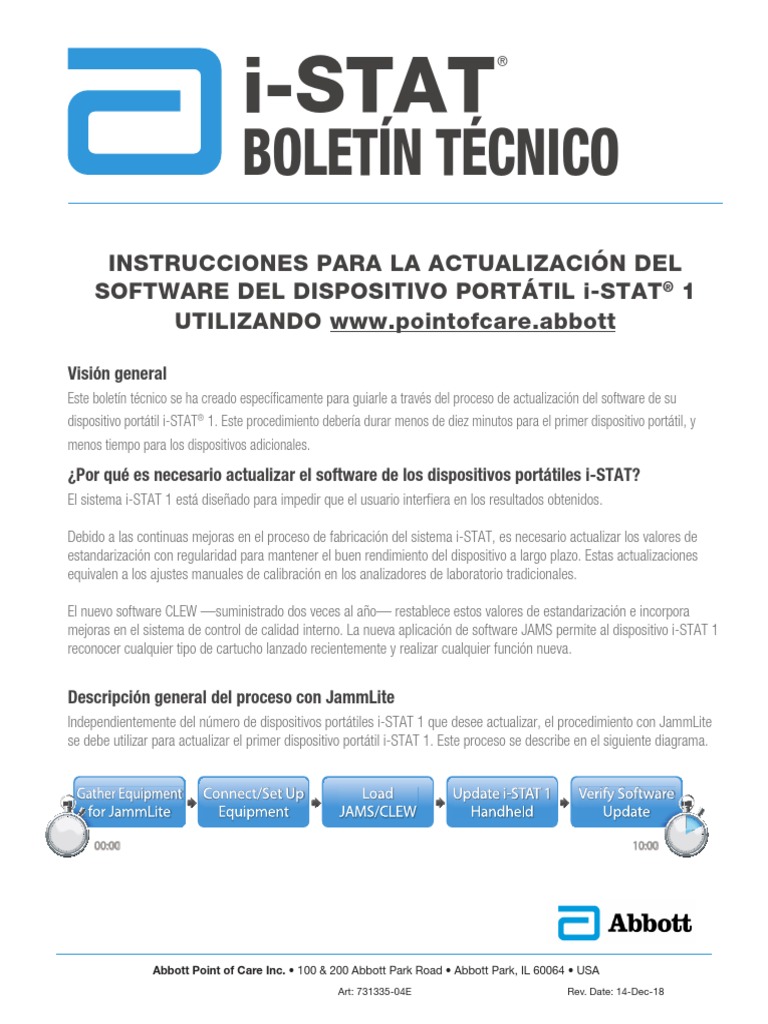 i-STAT®
BOLETÍN TÉCNICO

INSTRUCCIONES PARA LA ACTUALIZACIÓN DEL SOFTWARE DEL DISPOSITIVO PORTÁTIL i-STAT® 1 UTILIZANDO www.pointofcare.abbott

Visión general

Este boletín técnico se ha creado específicamente para guiarle a través del proceso de actualización del software de su dispositivo portátil i-STAT® 1. Este procedimiento debería durar menos de diez minutos para el primer dispositivo portátil, y menos tiempo para los dispositivos adicionales.

¿Por qué es necesario actualizar el software de los dispositivos portátiles i-STAT?

El sistema i-STAT 1 está diseñado para impedir que el usuario interfiera en los resultados obtenidos.

Debido a las continuas mejoras en el proceso de fabricación del sistema i-STAT, es necesario actualizar los valores de estandarización con regularidad para mantener el buen rendimiento del dispositivo a largo plazo. Estas actualizaciones equivalen a los ajustes manuales de calibración en los analizadores de laboratorio tradicionales.

El nuevo software CLEW —suministrado dos veces al año— restablece estos valores de estandarización e incorpora mejoras en el sistema de control de calidad interno. La nueva aplicación de software JAMS permite al dispositivo i-STAT 1 reconocer cualquier tipo de cartucho lanzado recientemente y realizar cualquier función nueva.

Descripción general del proceso con JammLite

Independientemente del número de dispositivos portátiles i-STAT 1 que desee actualizar, el procedimiento con JammLite se debe utilizar para actualizar el primer dispositivo portátil i-STAT 1. Este proceso se describe en el siguiente diagrama.

Gather Equipment for JammLite
Connect/Set Up Equipment
Load JAMS/CLEW
Update i-STAT 1 Handheld
Verify Software Update
00:00
10:00

Abbott

Abbott Point of Care Inc. • 100 & 200 Abbott Park Road • Abbott Park, IL 60064 • USA

Art: 731335-04E
Rev. Date: 14-Dec-18